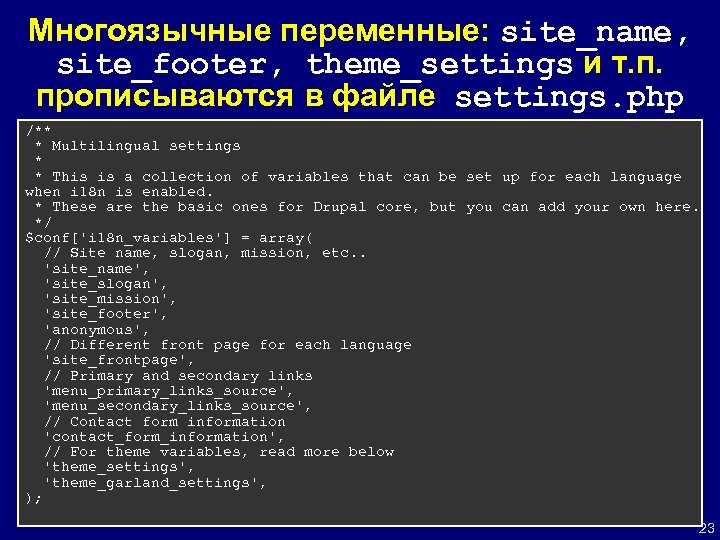 Многоязычные переменные: site_name, site_footer, theme_settings и т.п. прописываются в файле settings.php

/**
 * Multilingual settings
 *
 * This is a collection of variables that can be set up for each language when i18n is enabled.
 * These are the basic ones for Drupal core, but you can add your own here.
 */
$conf['i18n_variables'] = array(
  // Site name, slogan, mission, etc..
  'site_name',
  'site_slogan',
  'site_mission',
  'site_footer',
  'anonymous',
  // Different front page for each language
  'site_frontpage',
  // Primary and secondary links
  'menu_primary_links_source',
  'menu_secondary_links_source',
  // Contact form information
  'contact_form_information',
  // For theme variables, read more below
  'theme_settings',
  'theme_garland_settings',
);

23